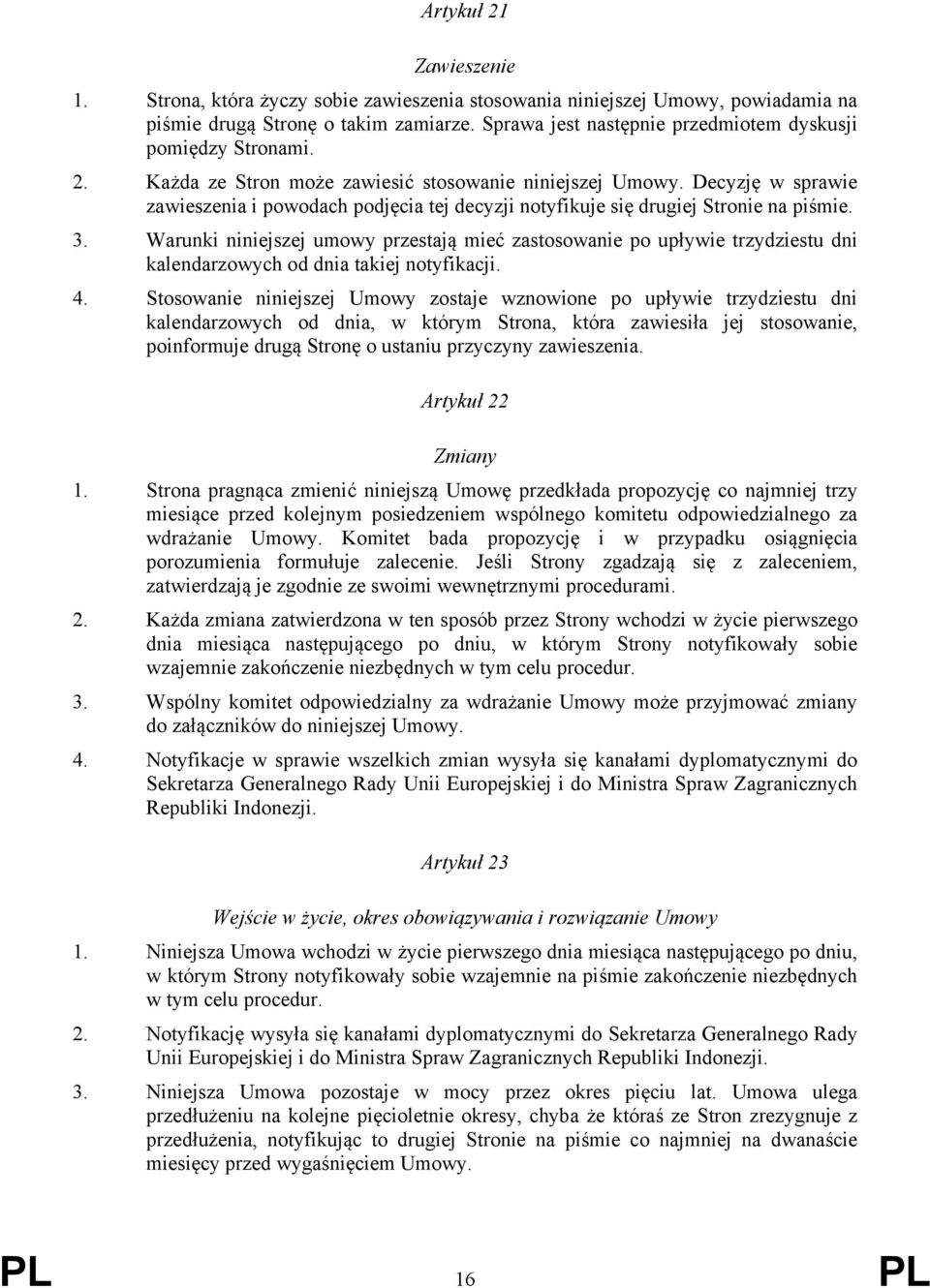 Artykuł 21

Zawieszenie

1. Strona, która życzy sobie zawieszenia stosowania niniejszej Umowy, powiadamia na piśmie drugą Stronę o takim zamiarze. Sprawa jest następnie przedmiotem dyskusji pomiędzy Stronami.

2. Każda ze Stron może zawiesić stosowanie niniejszej Umowy. Decyzję w sprawie zawieszenia i powodach podjęcia tej decyzji notyfikuje się drugiej Stronie na piśmie.

3. Warunki niniejszej umowy przestają mieć zastosowanie po upływie trzydziestu dni kalendarzowych od dnia takiej notyfikacji.

4. Stosowanie niniejszej Umowy zostaje wznowione po upływie trzydziestu dni kalendarzowych od dnia, w którym Strona, która zawiesiła jej stosowanie, poinformuje drugą Stronę o ustaniu przyczyny zawieszenia.

Artykuł 22

Zmiany

1. Strona pragnąca zmienić niniejszą Umowę przedkłada propozycję co najmniej trzy miesiące przed kolejnym posiedzeniem wspólnego komitetu odpowiedzialnego za wdrażanie Umowy. Komitet bada propozycję i w przypadku osiągnięcia porozumienia formułuje zalecenie. Jeśli Strony zgadzają się z zaleceniem, zatwierdzają je zgodnie ze swoimi wewnętrznymi procedurami.

2. Każda zmiana zatwierdzona w ten sposób przez Strony wchodzi w życie pierwszego dnia miesiąca następującego po dniu, w którym Strony notyfikowały sobie wzajemnie zakończenie niezbędnych w tym celu procedur.

3. Wspólny komitet odpowiedzialny za wdrażanie Umowy może przyjmować zmiany do załączników do niniejszej Umowy.

4. Notyfikacje w sprawie wszelkich zmian wysyła się kanałami dyplomatycznymi do Sekretarza Generalnego Rady Unii Europejskiej i do Ministra Spraw Zagranicznych Republiki Indonezji.

Artykuł 23

Wejście w życie, okres obowiązywania i rozwiązanie Umowy

1. Niniejsza Umowa wchodzi w życie pierwszego dnia miesiąca następującego po dniu, w którym Strony notyfikowały sobie wzajemnie na piśmie zakończenie niezbędnych w tym celu procedur.

2. Notyfikację wysyła się kanałami dyplomatycznymi do Sekretarza Generalnego Rady Unii Europejskiej i do Ministra Spraw Zagranicznych Republiki Indonezji.

3. Niniejsza Umowa pozostaje w mocy przez okres pięciu lat. Umowa ulega przedłużeniu na kolejne pięcioletnie okresy, chyba że któraś ze Stron zrezygnuje z przedłużenia, notyfikując to drugiej Stronie na piśmie co najmniej na dwanaście miesięcy przed wygaśnięciem Umowy.

PL 16 PL